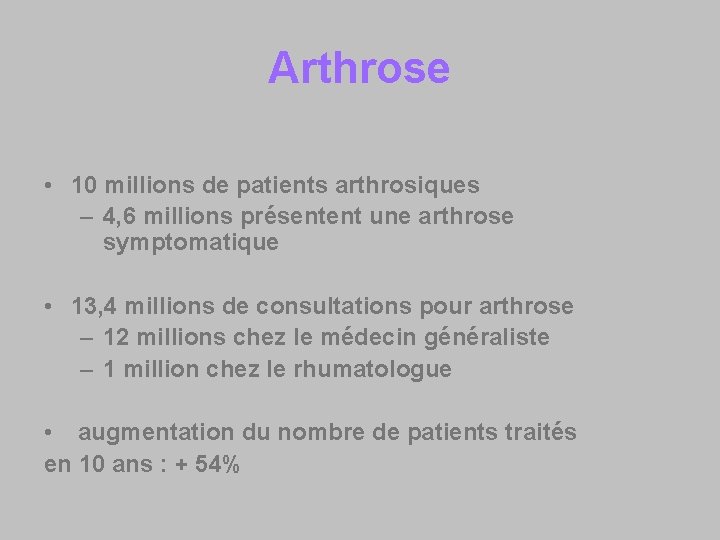 Arthrose

• 10 millions de patients arthrosiques
– 4,6 millions présentent une arthrose symptomatique

• 13,4 millions de consultations pour arthrose
– 12 millions chez le médecin généraliste
– 1 million chez le rhumatologue

• augmentation du nombre de patients traités en 10 ans : + 54%